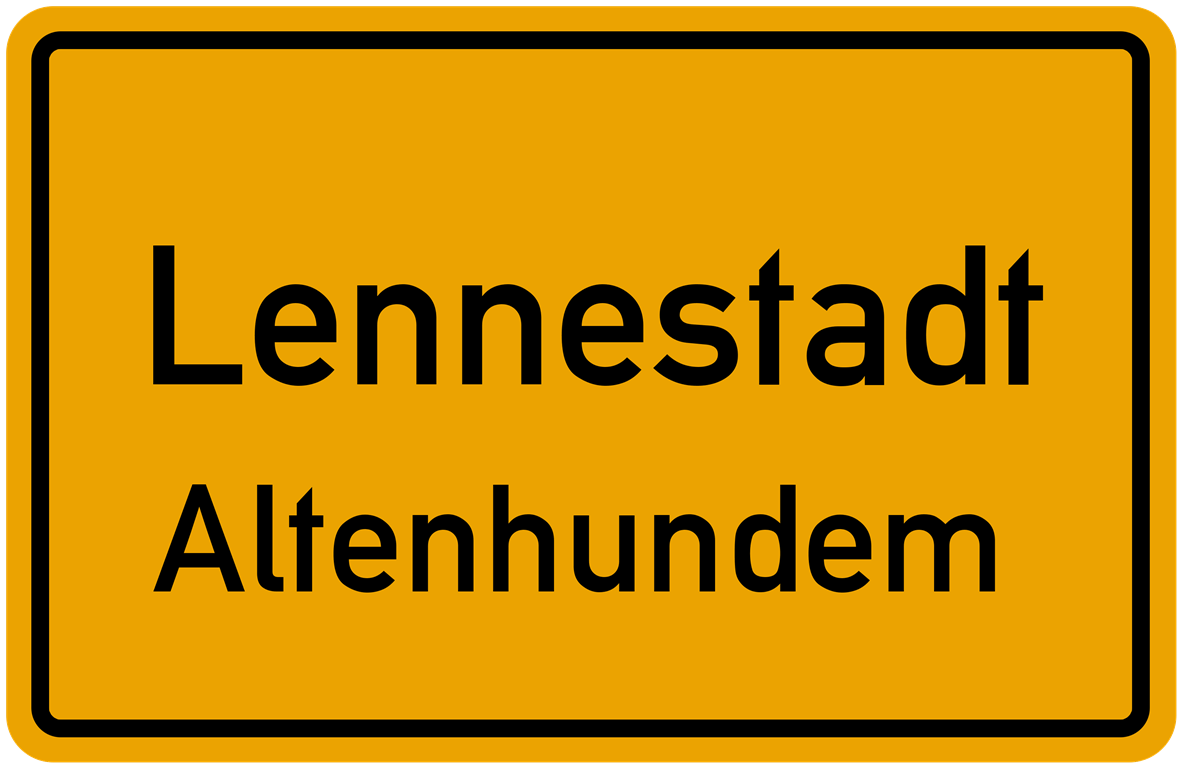 Lennestadt
Altenhundem